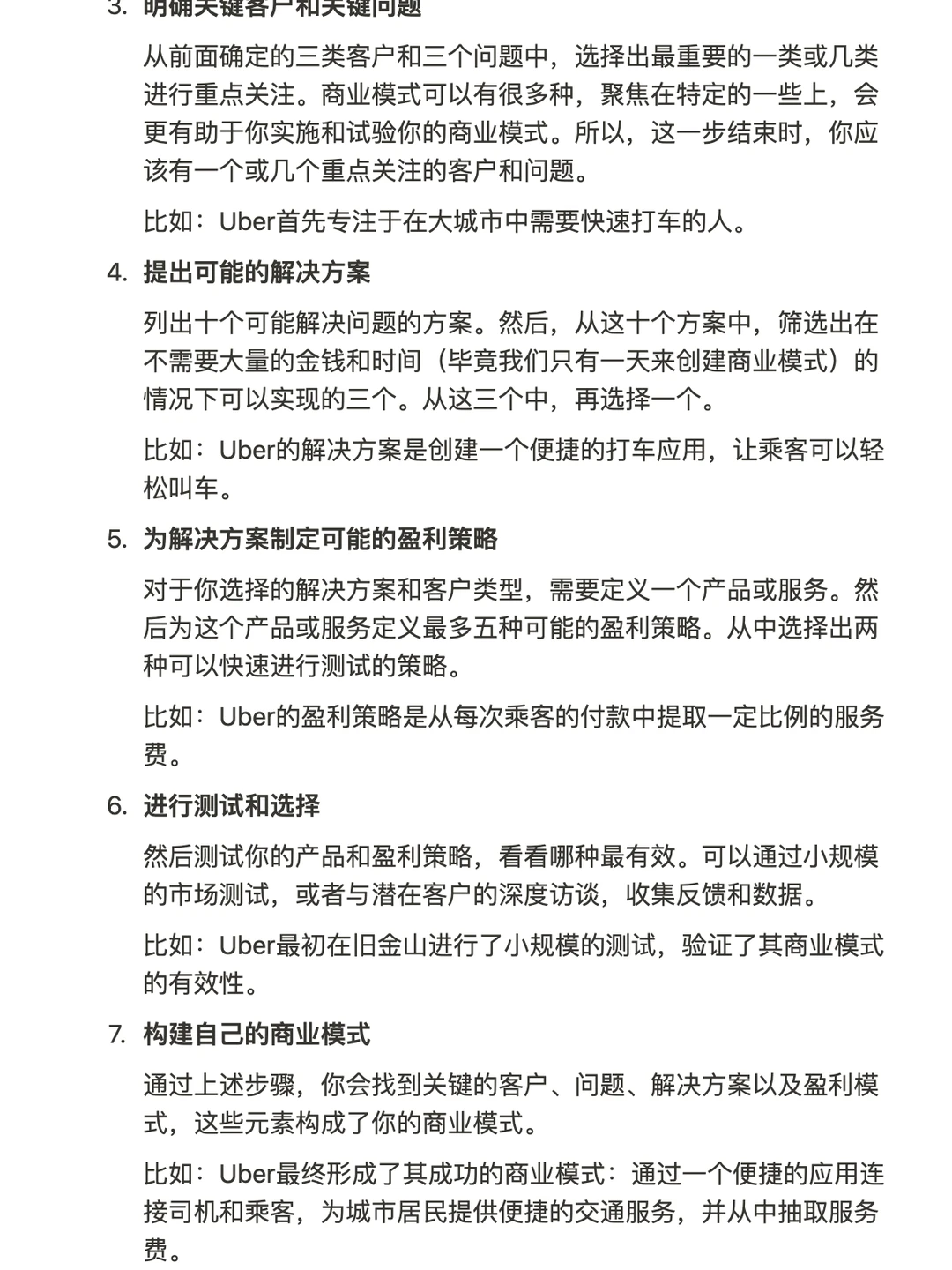 3. 明确关键客户和关键问题

从前面确定的三类客户和三个问题中，选择出最重要的一类或几类进行重点关注。商业模式可以有很多种，聚焦在特定的一些上，会更有助于你实施和试验你的商业模式。所以，这一步结束时，你应该有一个或几个重点关注的客户和问题。

比如：Uber首先专注于在大城市中需要快速打车的人。

4. 提出可能的解决方案

列出十个可能解决问题的方案。然后，从这十个方案中，筛选出在不需要大量的金钱和时间（毕竟我们只有一天来创建商业模式）的情况下可以实现的三个。从这三个中，再选择一个。

比如：Uber的解决方案是创建一个便捷的打车应用，让乘客可以轻松叫车。

5. 为解决方案制定可能的盈利策略

对于你选择的解决方案和客户类型，需要定义一个产品或服务。然后为这个产品或服务定义最多五种可能的盈利策略。从中选择出两种可以快速进行测试的策略。

比如：Uber的盈利策略是从每次乘客的付款中提取一定比例的服务费。

6. 进行测试和选择

然后测试你的产品和盈利策略，看看哪种最有效。可以通过小规模的市场测试，或者与潜在客户的深度访谈，收集反馈和数据。

比如：Uber最初在旧金山进行了小规模的测试，验证了其商业模式的有效性。

7. 构建自己的商业模式

通过上述步骤，你会找到关键的客户、问题、解决方案以及盈利模式，这些元素构成了你的商业模式。

比如：Uber最终形成了其成功的商业模式：通过一个便捷的应用连接司机和乘客，为城市居民提供便捷的交通服务，并从中抽取服务费。